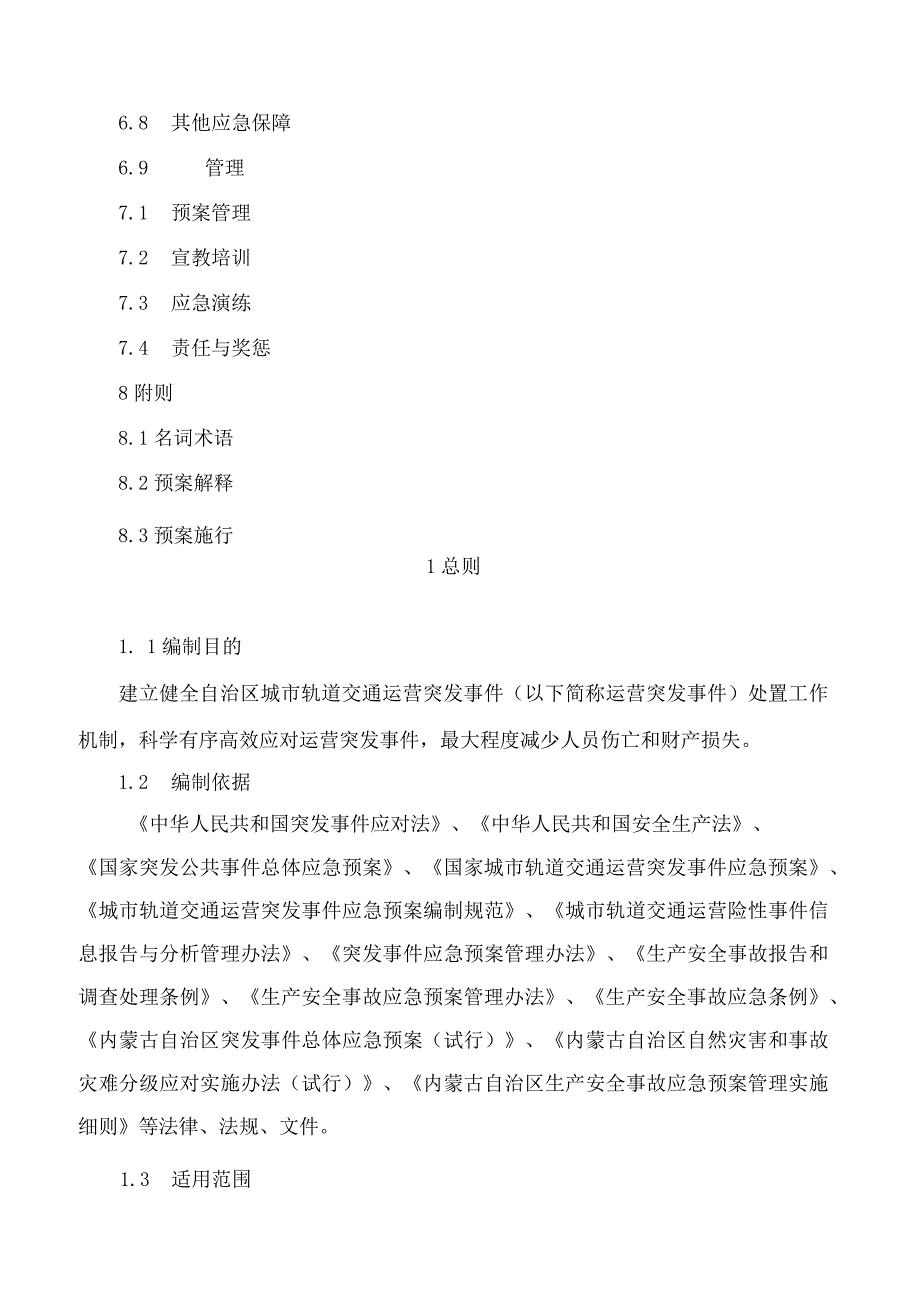 6.8　其他应急保障

6.9　　管理

7.1　预案管理

7.2　宣教培训

7.3　应急演练

7.4　责任与奖惩

8 附则

8.1 名词术语

8.2 预案解释

8.3 预案施行

1 总则

1.1 编制目的

建立健全自治区城市轨道交通运营突发事件（以下简称运营突发事件）处置工作机制，科学有序高效应对运营突发事件，最大程度减少人员伤亡和财产损失。

1.2　编制依据

《中华人民共和国突发事件应对法》、《中华人民共和国安全生产法》、《国家突发公共事件总体应急预案》、《国家城市轨道交通运营突发事件应急预案》、《城市轨道交通运营突发事件应急预案编制规范》、《城市轨道交通运营险性事件信息报告与分析管理办法》、《突发事件应急预案管理办法》、《生产安全事故报告和调查处理条例》、《生产安全事故应急预案管理办法》、《生产安全事故应急条例》、《内蒙古自治区突发事件总体应急预案（试行）》、《内蒙古自治区自然灾害和事故灾难分级应对实施办法（试行）》、《内蒙古自治区生产安全事故应急预案管理实施细则》等法律、法规、文件。

1.3　适用范围